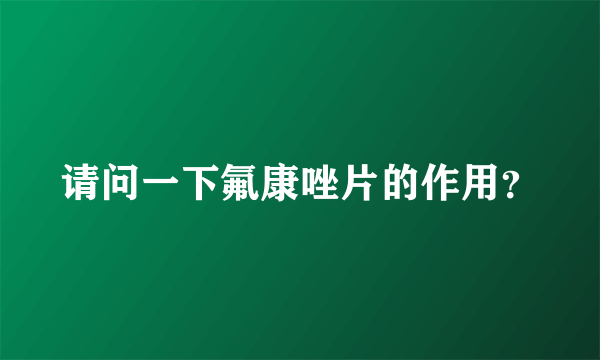 请问一下氟康唑片的作用？